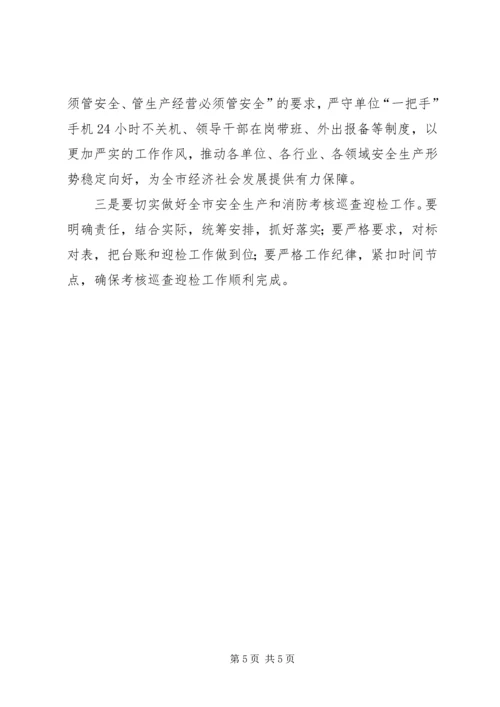 须管安全、管生产经营必须管安全”的要求，严守单位“一把手”手机24小时不关机、领导干部在岗带班、外出报备等制度，以更加严实的工作作风，推动各单位、各行业、各领域安全生产形势稳定向好，为全市经济社会发展提供有力保障。

三是要切实做好全市安全生产和消防考核巡查迎检工作。要明确责任，结合实际，统筹安排，抓好落实；要严格要求，对标对表，把台账和迎检工作做到位；要严格工作纪律，紧扣时间节点，确保考核巡查迎检工作顺利完成。

第5页 共5页